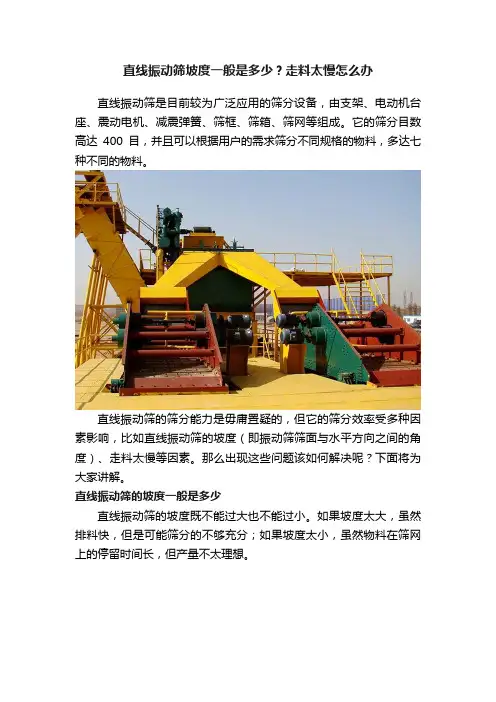 直线振动筛坡度一般是多少？走料太慢怎么办

直线振动筛是目前较为广泛应用的筛分设备，由支架、电动机台座、震动电机、减震弹簧、筛框、筛箱、筛网等组成。它的筛分目数高达400目，并且可以根据用户的需求筛分不同规格的物料，多达七种不同的物料。

直线振动筛的筛分能力是毋庸置疑的，但它的筛分效率受多种因素影响，比如直线振动筛的坡度（即振动筛筛面与水平方向之间的角度）、走料太慢等因素。那么出现这些问题该如何解决呢？下面将为大家讲解。

直线振动筛的坡度一般是多少

直线振动筛的坡度既不能过大也不能过小。如果坡度太大，虽然排料快，但是可能筛分的不够充分；如果坡度太小，虽然物料在筛网上的停留时间长，但产量不太理想。